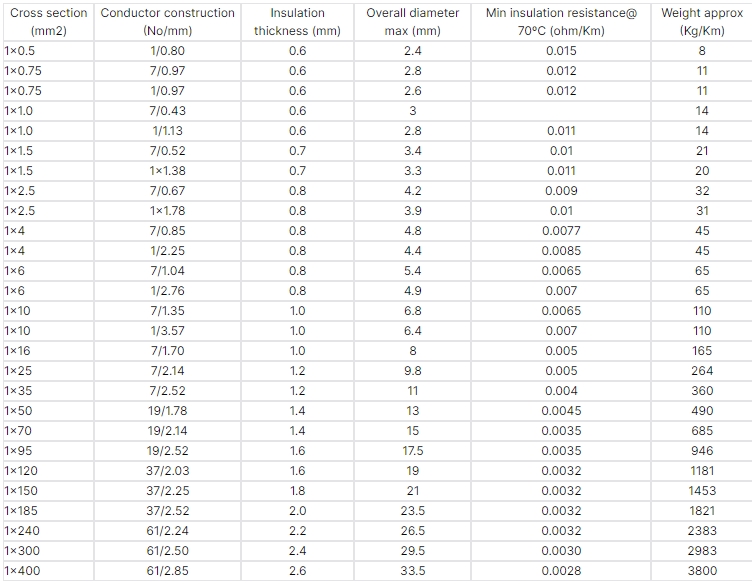 | Cross section (mm2) | Conductor construction (No/mm) | Insulation thickness (mm) | Overall diameter max (mm) | Min insulation resistance@ 70ºC (ohm/Km) | Weight approx (Kg/Km) |
|---|---|---|---|---|---|
| 1×0.5 | 1/0.80 | 0.6 | 2.4 | 0.015 | 8 |
| 1×0.75 | 7/0.97 | 0.6 | 2.8 | 0.012 | 11 |
| 1×0.75 | 1/0.97 | 0.6 | 2.6 | 0.012 | 11 |
| 1×1.0 | 7/0.43 | 0.6 | 3 | | 14 |
| 1×1.0 | 1/1.13 | 0.6 | 2.8 | 0.011 | 14 |
| 1×1.5 | 7/0.52 | 0.7 | 3.4 | 0.01 | 21 |
| 1×1.5 | 1×1.38 | 0.7 | 3.3 | 0.011 | 20 |
| 1×2.5 | 7/0.67 | 0.8 | 4.2 | 0.009 | 32 |
| 1×2.5 | 1×1.78 | 0.8 | 3.9 | 0.01 | 31 |
| 1×4 | 7/0.85 | 0.8 | 4.8 | 0.0077 | 45 |
| 1×4 | 1/2.25 | 0.8 | 4.4 | 0.0085 | 45 |
| 1×6 | 7/1.04 | 0.8 | 5.4 | 0.0065 | 65 |
| 1×6 | 1/2.76 | 0.8 | 4.9 | 0.007 | 65 |
| 1×10 | 7/1.35 | 1.0 | 6.8 | 0.0065 | 110 |
| 1×10 | 1/3.57 | 1.0 | 6.4 | 0.007 | 110 |
| 1×16 | 7/1.70 | 1.0 | 8 | 0.005 | 165 |
| 1×25 | 7/2.14 | 1.2 | 9.8 | 0.005 | 264 |
| 1×35 | 7/2.52 | 1.2 | 11 | 0.004 | 360 |
| 1×50 | 19/1.78 | 1.4 | 13 | 0.0045 | 490 |
| 1×70 | 19/2.14 | 1.4 | 15 | 0.0035 | 685 |
| 1×95 | 19/2.52 | 1.6 | 17.5 | 0.0035 | 946 |
| 1×120 | 37/2.03 | 1.6 | 19 | 0.0032 | 1181 |
| 1×150 | 37/2.25 | 1.8 | 21 | 0.0032 | 1453 |
| 1×185 | 37/2.52 | 2.0 | 23.5 | 0.0032 | 1821 |
| 1×240 | 61/2.24 | 2.2 | 26.5 | 0.0032 | 2383 |
| 1×300 | 61/2.50 | 2.4 | 29.5 | 0.0030 | 2983 |
| 1×400 | 61/2.85 | 2.6 | 33.5 | 0.0028 | 3800 |